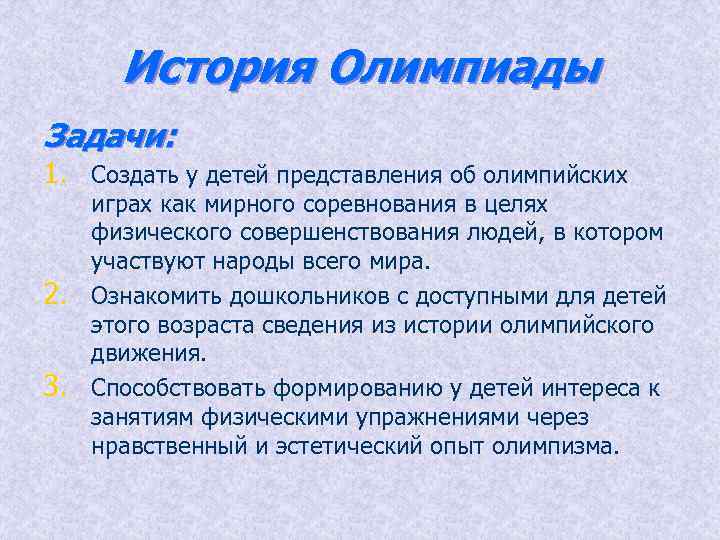 История Олимпиады

Задачи:

1. Создать у детей представления об олимпийских играх как мирного соревнования в целях физического совершенствования людей, в котором участвуют народы всего мира.
2. Ознакомить дошкольников с доступными для детей этого возраста сведения из истории олимпийского движения.
3. Способствовать формированию у детей интереса к занятиям физическими упражнениями через нравственный и эстетический опыт олимпизма.